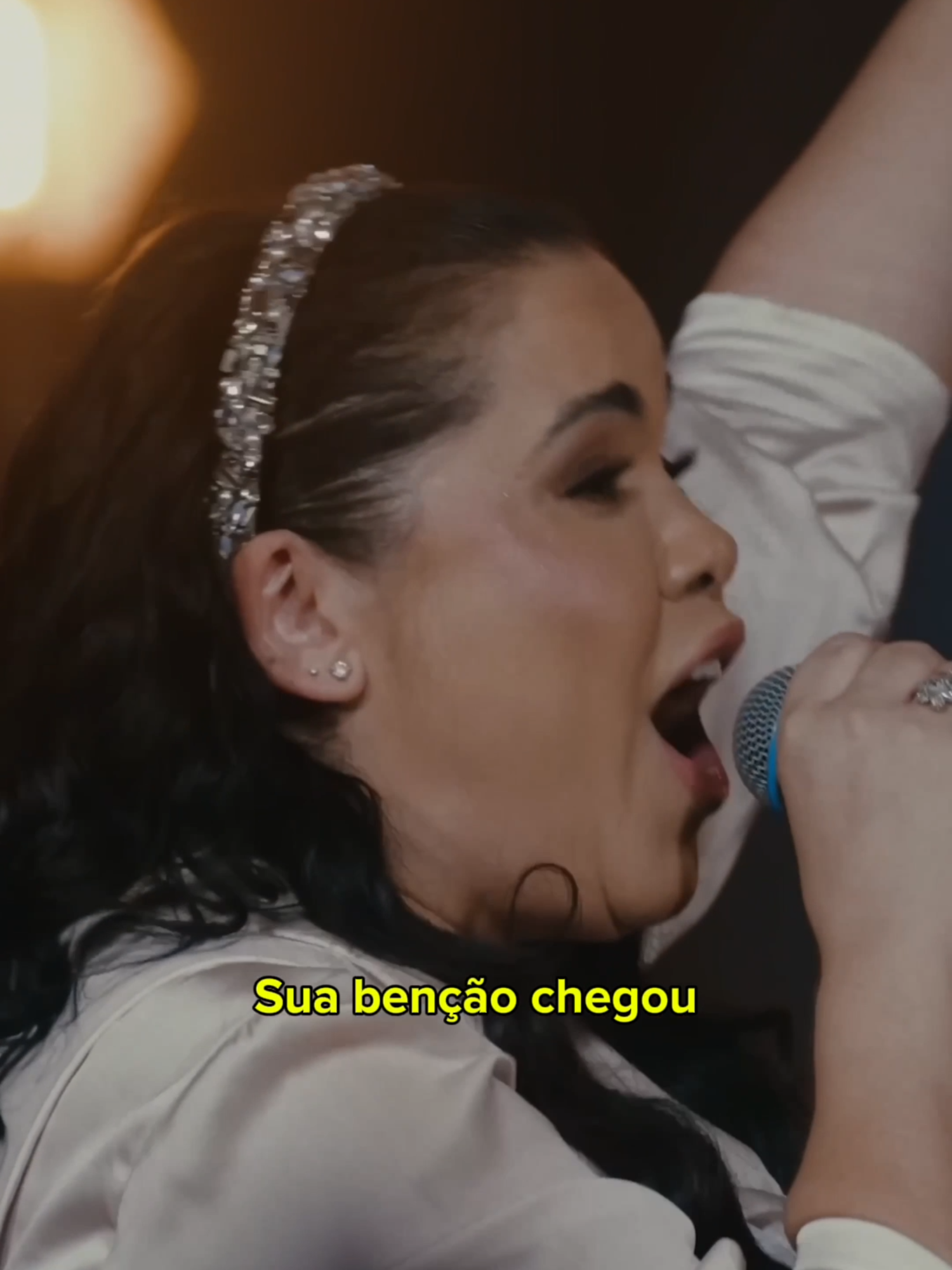 Sua benção chegou